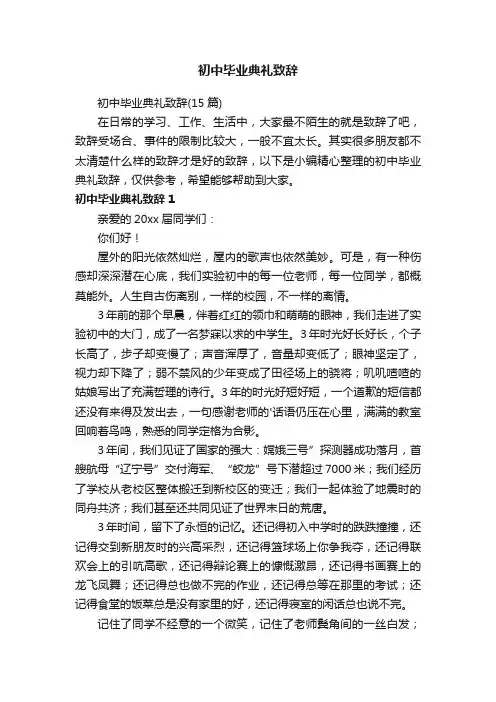 初中毕业典礼致辞

初中毕业典礼致辞(15 篇)

在日常的学习、工作、生活中，大家最不陌生的就是致辞了吧，致辞受场合、事件的限制比较大，一般不宜太长。其实很多朋友都不太清楚什么样的致辞才是好的致辞，以下是小编精心整理的初中毕业典礼致辞，仅供参考，希望能够帮助到大家。

初中毕业典礼致辞 1

亲爱的 20xx 届同学们：

你们好！

屋外的阳光依然灿烂，屋内的歌声也依然美妙。可是，有一种伤感却深深潜在心底，我们实验初中的每一位老师，每一位同学，都概莫能外。人生自古伤离别，一样的校园，不一样的离情。

3 年前的那个早晨，伴着红红的领巾和萌萌的眼神，我们走进了实验初中的大门，成了一名梦寐以求的中学生。3 年时光好长好长，个子长高了，步子却变慢了；声音浑厚了，音量却变低了；眼神坚定了，视力却下降了；弱不禁风的少年变成了田径场上的骁将；叽叽喳喳的姑娘写出了充满哲理的诗行。3 年的时光好短好短，一个道歉的短信都还没有来得及发出去，一句感谢老师的'话语仍压在心里，满满的教室回响着鸟鸣，熟悉的同学定格为合影。

3 年间，我们见证了国家的强大：嫦娥三号”探测器成功落月，首艘航母“辽宁号”交付海军、“蛟龙”号下潜超过 7000 米；我们经历了学校从老校区整体搬迁到新校区的变迁；我们一起体验了地震时的同舟共济；我们甚至还共同见证了世界末日的荒唐。

3 年时间，留下了永恒的记忆。还记得初入中学时的跌跌撞撞，还记得交到新朋友时的兴高采烈，还记得篮球场上你争我夺，还记得联欢会上的引吭高歌，还记得辩论赛上的慷慨激昂，还记得书画赛上的龙飞凤舞；还记得总也做不完的作业，还记得总等在那里的考试；还记得食堂的饭菜总是没有家里的好，还记得寝室的闲话总也说不完。

记住了同学不经意的一个微笑，记住了老师鬓角间的一丝白发；